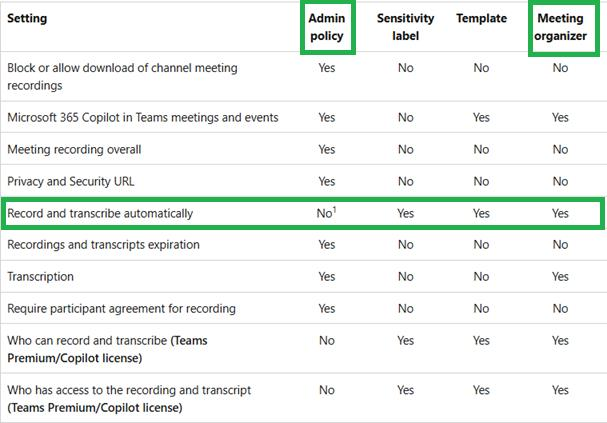 | Setting | Admin policy | Sensitivity label | Template | Meeting organizer |
|---|---|---|---|---|
| Block or allow download of channel meeting recordings | Yes | No | No | No |
| Microsoft 365 Copilot in Teams meetings and events | Yes | No | Yes | Yes |
| Meeting recording overall | Yes | No | No | No |
| Privacy and Security URL | Yes | No | No | No |
| Record and transcribe automatically | No$^1$ | Yes | Yes | Yes |
| Recordings and transcripts expiration | Yes | No | No | No |
| Transcription | Yes | No | No | Yes |
| Require participant agreement for recording | Yes | No | No | No |
| Who can record and transcribe **(Teams Premium/Copilot license)** | No | Yes | Yes | Yes |
| Who has access to the recording and transcript **(Teams Premium/Copilot license)** | No | Yes | Yes | Yes |